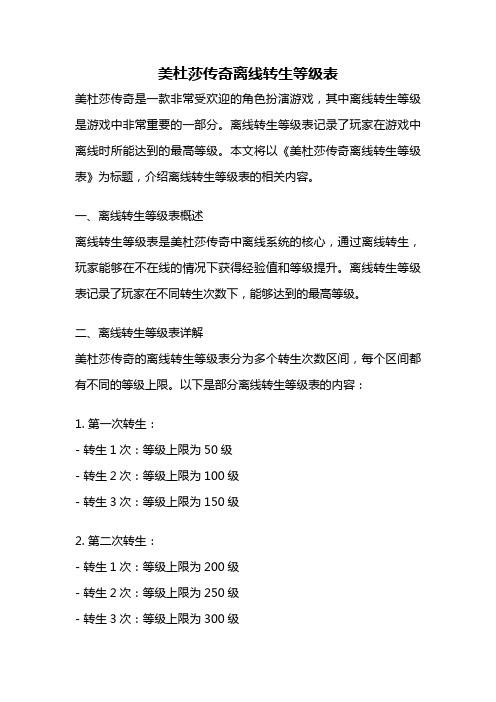 美杜莎传奇离线转生等级表

美杜莎传奇是一款非常受欢迎的角色扮演游戏，其中离线转生等级是游戏中非常重要的一部分。离线转生等级表记录了玩家在游戏中离线时所能达到的最高等级。本文将以《美杜莎传奇离线转生等级表》为标题，介绍离线转生等级表的相关内容。

一、离线转生等级表概述

离线转生等级表是美杜莎传奇中离线系统的核心，通过离线转生，玩家能够在不在线的情况下获得经验值和等级提升。离线转生等级表记录了玩家在不同转生次数下，能够达到的最高等级。

二、离线转生等级表详解

美杜莎传奇的离线转生等级表分为多个转生次数区间，每个区间都有不同的等级上限。以下是部分离线转生等级表的内容：

1. 第一次转生：

- 转生 1 次：等级上限为 50 级

- 转生 2 次：等级上限为 100 级

- 转生 3 次：等级上限为 150 级

2. 第二次转生：

- 转生 1 次：等级上限为 200 级

- 转生 2 次：等级上限为 250 级

- 转生 3 次：等级上限为 300 级